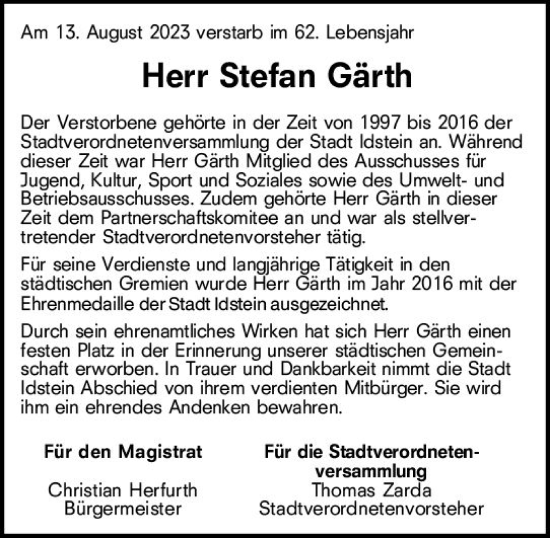 Am 13. August 2023 verstarb im 62. Lebensjahr

Herr Stefan Gärth

Der Verstorbene gehörte in der Zeit von 1997 bis 2016 der Stadtverordnetenversammlung der Stadt Idstein an. Während dieser Zeit war Herr Gärth Mitglied des Ausschusses für Jugend, Kultur, Sport und Soziales sowie des Umwelt- und Betriebsausschusses. Zudem gehörte Herr Gärth in dieser Zeit dem Partnerschaftskomitee an und war als stellvertretender Stadtverordnetenvorsteher tätig.

Für seine Verdienste und langjährige Tätigkeit in den städtischen Gremien wurde Herr Gärth im Jahr 2016 mit der Ehrenmedaille der Stadt Idstein ausgezeichnet.

Durch sein ehrenamtliches Wirken hat sich Herr Gärth einen festen Platz in der Erinnerung unserer städtischen Gemeinschaft erworben. In Trauer und Dankbarkeit nimmt die Stadt Idstein Abschied von ihrem verdienten Mitbürger. Sie wird ihm ein ehrendes Andenken bewahren.

Für den Magistrat
Christian Herfurth
Bürgermeister

Für die Stadtverordnetenversammlung
Thomas Zarda
Stadtverordnetenvorsteher